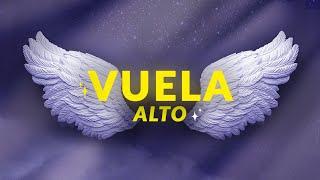 VUELA
ALTO